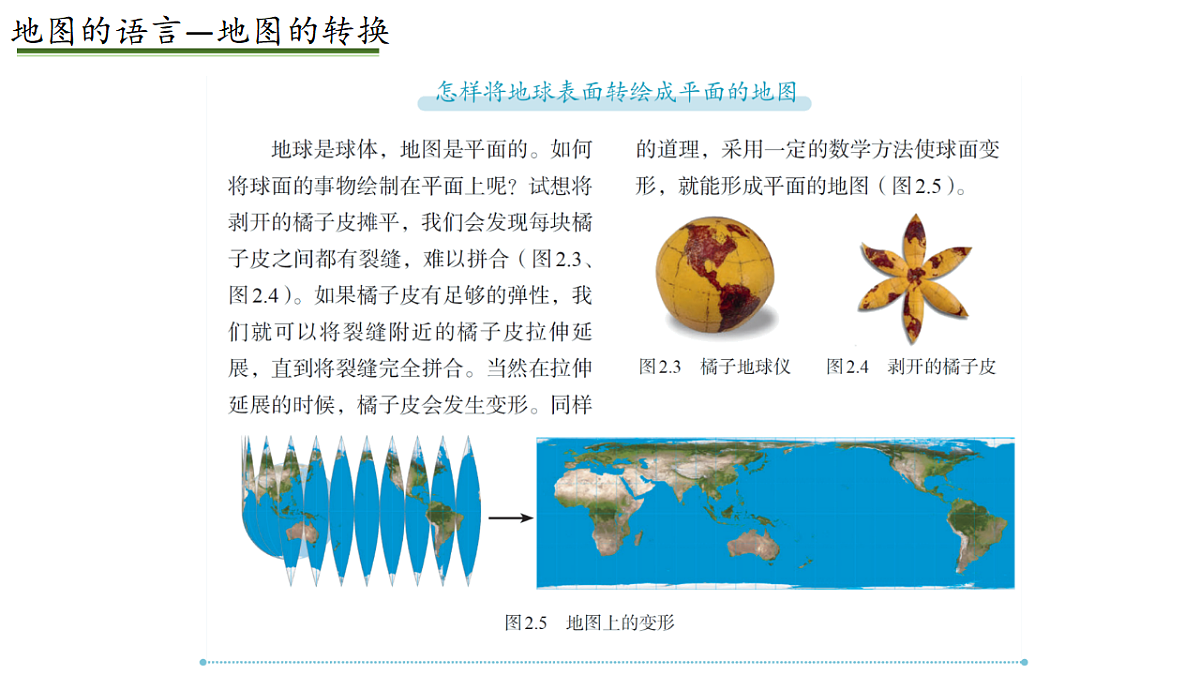 地图的语言—地图的转换

怎样将地球表面转绘成平面的地图

地球是球体，地图是平面的。如何将球面的事物绘制在平面上呢？试想将剥开的橘子皮摊平，我们会发现每块橘子皮之间都有裂缝，难以拼合（图2.3、图2.4）。如果橘子皮有足够的弹性，我们就可以将裂缝附近的橘子皮拉伸延展，直到将裂缝完全拼合。当然在拉伸延展的时候，橘子皮会发生变形。同样的道理，采用一定的数学方法使球面变形，就能形成平面的地图（图2.5）。

图2.3　橘子地球仪

图2.4　剥开的橘子皮

图2.5　地图上的变形